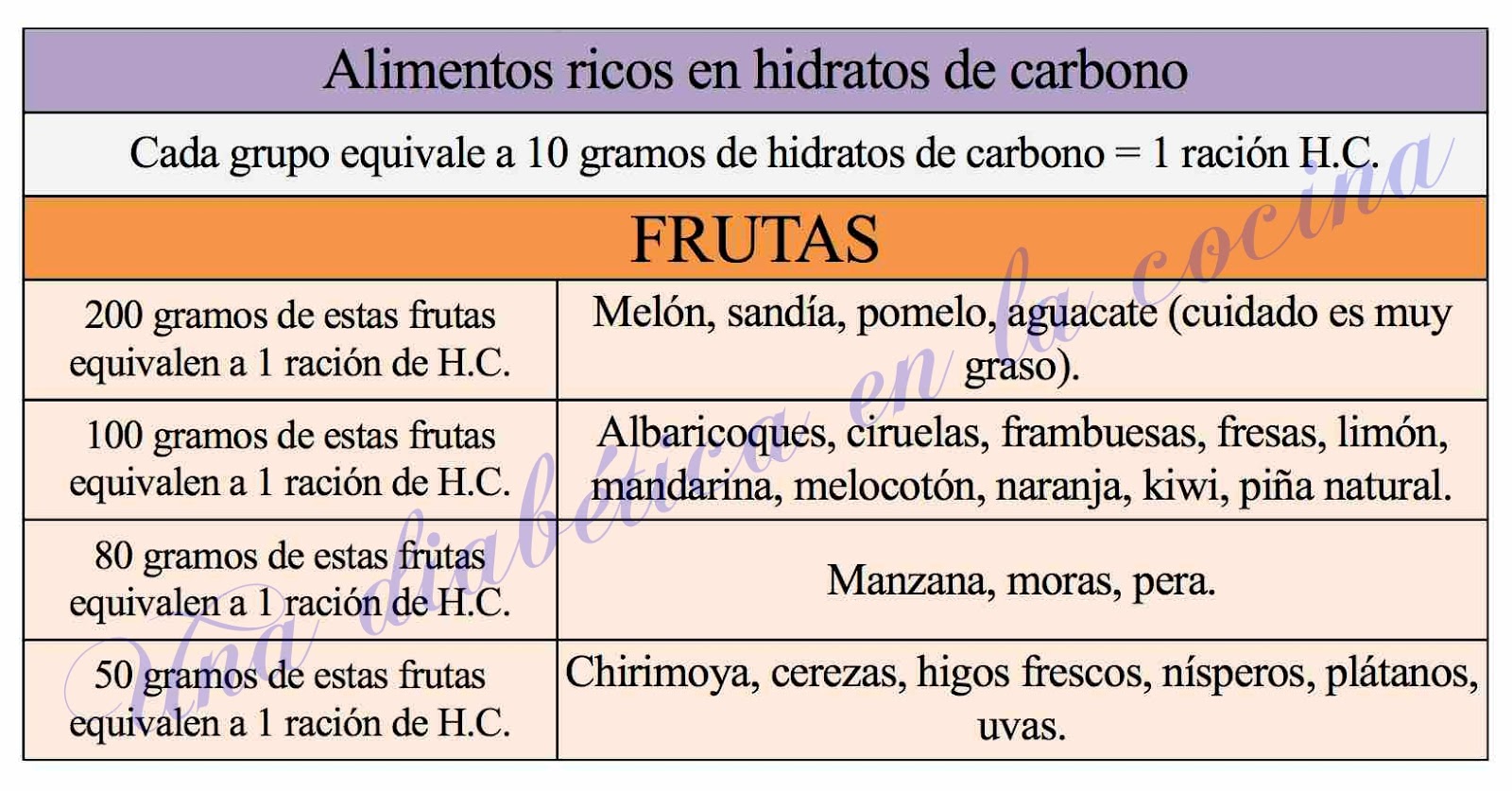 Alimentos ricos en hidratos de carbono

Cada grupo equivale a 10 gramos de hidratos de carbono = 1 ración H.C.

FRUTAS

| | |
|---|---|
| 200 gramos de estas frutas equivalen a 1 ración de H.C. | Melón, sandía, pomelo, aguacate (cuidado es muy graso). |
| 100 gramos de estas frutas equivalen a 1 ración de H.C. | Albaricoques, ciruelas, frambuesas, fresas, limón, mandarina, melocotón, naranja, kiwi, piña natural. |
| 80 gramos de estas frutas equivalen a 1 ración de H.C. | Manzana, moras, pera. |
| 50 gramos de estas frutas equivalen a 1 ración de H.C. | Chirimoya, cerezas, higos frescos, nísperos, plátanos, uvas. |

Una diabética en la cocina